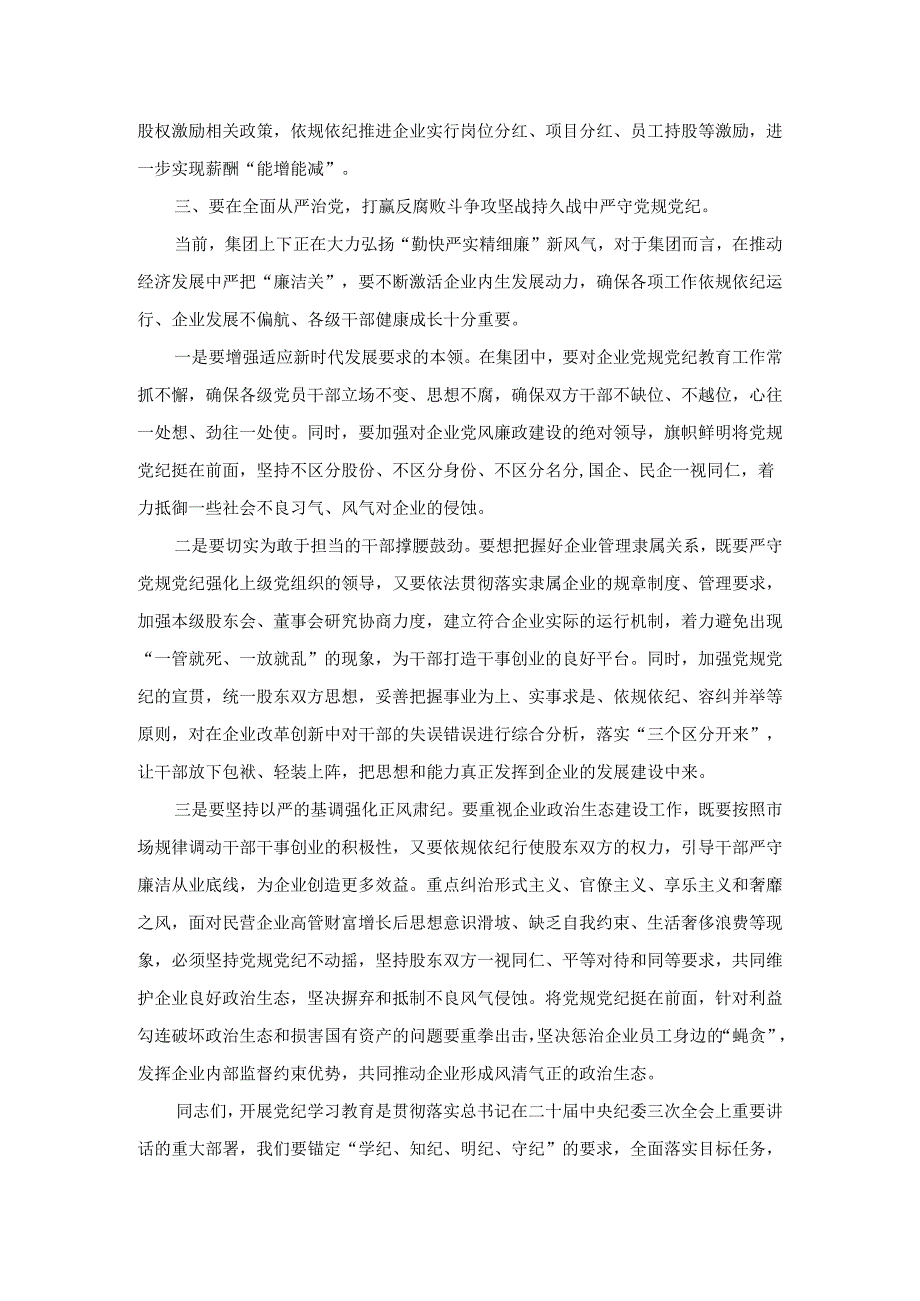 股权激励相关政策，依规依纪推进企业实行岗位分红、项目分红、员工持股等激励，进一步实现薪酬“能增能减”。

三、要在全面从严治党，打赢反腐败斗争攻坚战持久战中严守党规党纪。

当前，集团上下正在大力弘扬“勤快严实精细廉”新风气，对于集团而言，在推动经济发展中严把“廉洁关”，要不断激活企业内生发展动力，确保各项工作依规依纪运行、企业发展不偏航、各级干部健康成长十分重要。

一是要增强适应新时代发展要求的本领。在集团中，要对企业党规党纪教育工作常抓不懈，确保各级党员干部立场不变、思想不腐，确保双方干部不缺位、不越位，心往一处想、劲往一处使。同时，要加强对企业党风廉政建设的绝对领导，旗帜鲜明将党规党纪挺在前面，坚持不区分股份、不区分身份、不区分名分,国企、民企一视同仁，着力抵御一些社会不良习气、风气对企业的侵蚀。

二是要切实为敢于担当的干部撑腰鼓劲。要想把握好企业管理隶属关系，既要严守党规党纪强化上级党组织的领导，又要依法贯彻落实隶属企业的规章制度、管理要求，加强本级股东会、董事会研究协商力度，建立符合企业实际的运行机制，着力避免出现“一管就死、一放就乱”的现象，为干部打造干事创业的良好平台。同时，加强党规党纪的宣贯，统一股东双方思想，妥善把握事业为上、实事求是、依规依纪、容纠并举等原则，对在企业改革创新中对干部的失误错误进行综合分析，落实“三个区分开来”，让干部放下包袱、轻装上阵，把思想和能力真正发挥到企业的发展建设中来。

三是要坚持以严的基调强化正风肃纪。要重视企业政治生态建设工作，既要按照市场规律调动干部干事创业的积极性，又要依规依纪行使股东双方的权力，引导干部严守廉洁从业底线，为企业创造更多效益。重点纠治形式主义、官僚主义、享乐主义和奢靡之风，面对民营企业高管财富增长后思想意识滑坡、缺乏自我约束、生活奢侈浪费等现象，必须坚持党规党纪不动摇，坚持股东双方一视同仁、平等对待和同等要求，共同维护企业良好政治生态，坚决摒弃和抵制不良风气侵蚀。将党规党纪挺在前面，针对利益勾连破坏政治生态和损害国有资产的问题要重拳出击，坚决惩治企业员工身边的“蝇贪”，发挥企业内部监督约束优势，共同推动企业形成风清气正的政治生态。

同志们，开展党纪学习教育是贯彻落实总书记在二十届中央纪委三次全会上重要讲话的重大部署，我们要锚定“学纪、知纪、明纪、守纪”的要求，全面落实目标任务，